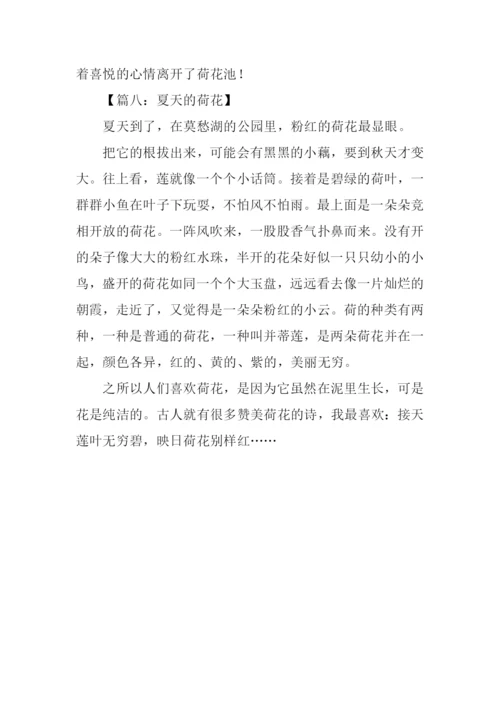 着喜悦的心情离开了荷花池！

【篇八：夏天的荷花】

夏天到了，在莫愁湖的公园里，粉红的荷花最显眼。

把它的根拔出来，可能会有黑黑的小藕，要到秋天才变大。往上看，莲就像一个个小话筒。接着是碧绿的荷叶，一群群小鱼在叶子下玩耍，不怕风不怕雨。最上面是一朵朵竞相开放的荷花。一阵风吹来，一股股香气扑鼻而来。没有开的朵子像大大的粉红水珠，半开的花朵好似一只只幼小的小鸟，盛开的荷花如同一个个大玉盘，远远看去像一片灿烂的朝霞，走近了，又觉得是一朵朵粉红的小云。荷的种类有两种，一种是普通的荷花，一种叫并蒂莲，是两朵荷花并在一起，颜色各异，红的、黄的、紫的，美丽无穷。

之所以人们喜欢荷花，是因为它虽然在泥里生长，可是花是纯洁的。古人就有很多赞美荷花的诗，我最喜欢：接天莲叶无穷碧，映日荷花别样红……